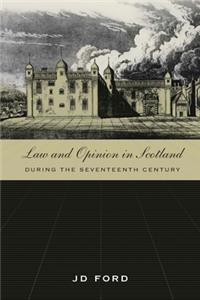 Law and Opinion in Scotland
DURING THE SEVENTEENTH CENTURY

JD FORD